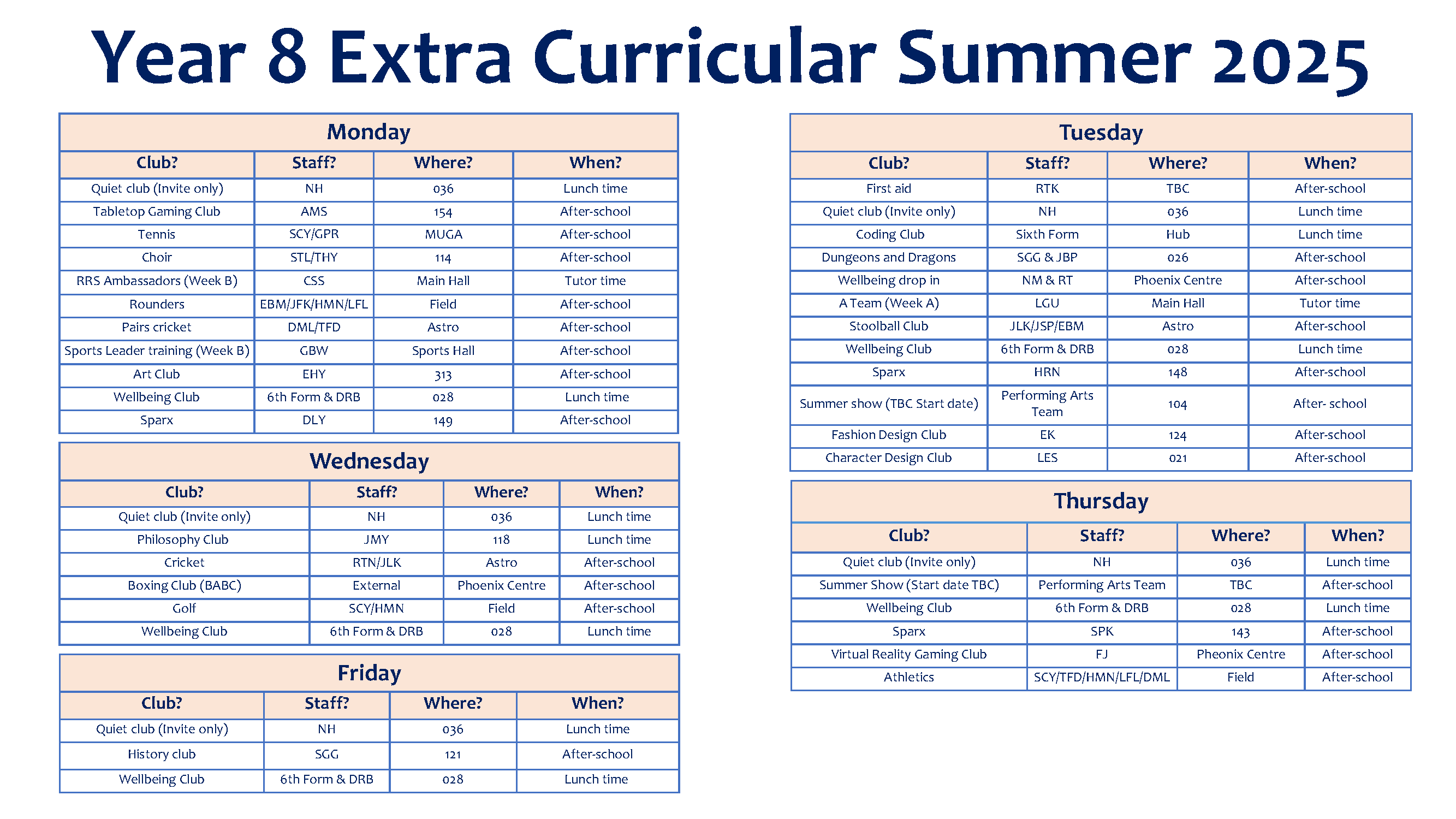 Year 8 Extra Curricular Summer 2025

Monday

| Club? | Staff? | Where? | When? |
|---|---|---|---|
| Quiet club (Invite only) | NH | 036 | Lunch time |
| Tabletop Gaming Club | AMS | 154 | After-school |
| Tennis | SCY/GPR | MUGA | After-school |
| Choir | STL/THY | 114 | After-school |
| RRS Ambassadors (Week B) | CSS | Main Hall | Tutor time |
| Rounders | EBM/JFK/HMN/LFL | Field | After-school |
| Pairs cricket | DML/TFD | Astro | After-school |
| Sports Leader training (Week B) | GBW | Sports Hall | After-school |
| Art Club | EHY | 313 | After-school |
| Wellbeing Club | 6th Form & DRB | 028 | Lunch time |
| Sparx | DLY | 149 | After-school |

Wednesday

| Club? | Staff? | Where? | When? |
|---|---|---|---|
| Quiet club (Invite only) | NH | 036 | Lunch time |
| Philosophy Club | JMY | 118 | Lunch time |
| Cricket | RTN/JLK | Astro | After-school |
| Boxing Club (BABC) | External | Phoenix Centre | After-school |
| Golf | SCY/HMN | Field | After-school |
| Wellbeing Club | 6th Form & DRB | 028 | Lunch time |

Friday

| Club? | Staff? | Where? | When? |
|---|---|---|---|
| Quiet club (Invite only) | NH | 036 | Lunch time |
| History club | SGG | 121 | After-school |
| Wellbeing Club | 6th Form & DRB | 028 | Lunch time |

Tuesday

| Club? | Staff? | Where? | When? |
|---|---|---|---|
| First aid | RTK | TBC | After-school |
| Quiet club (Invite only) | NH | 036 | Lunch time |
| Coding Club | Sixth Form | Hub | Lunch time |
| Dungeons and Dragons | SGG & JBP | 026 | After-school |
| Wellbeing drop in | NM & RT | Phoenix Centre | After-school |
| A Team (Week A) | LGU | Main Hall | Tutor time |
| Stoolball Club | JLK/JSP/EBM | Astro | After-school |
| Wellbeing Club | 6th Form & DRB | 028 | Lunch time |
| Sparx | HRN | 148 | After-school |
| Summer show (TBC Start date) | Performing Arts Team | 104 | After- school |
| Fashion Design Club | EK | 124 | After-school |
| Character Design Club | LES | 021 | After-school |

Thursday

| Club? | Staff? | Where? | When? |
|---|---|---|---|
| Quiet club (Invite only) | NH | 036 | Lunch time |
| Summer Show (Start date TBC) | Performing Arts Team | TBC | After-school |
| Wellbeing Club | 6th Form & DRB | 028 | Lunch time |
| Sparx | SPK | 143 | After-school |
| Virtual Reality Gaming Club | FJ | Pheonix Centre | After-school |
| Athletics | SCY/TFD/HMN/LFL/DML | Field | After-school |